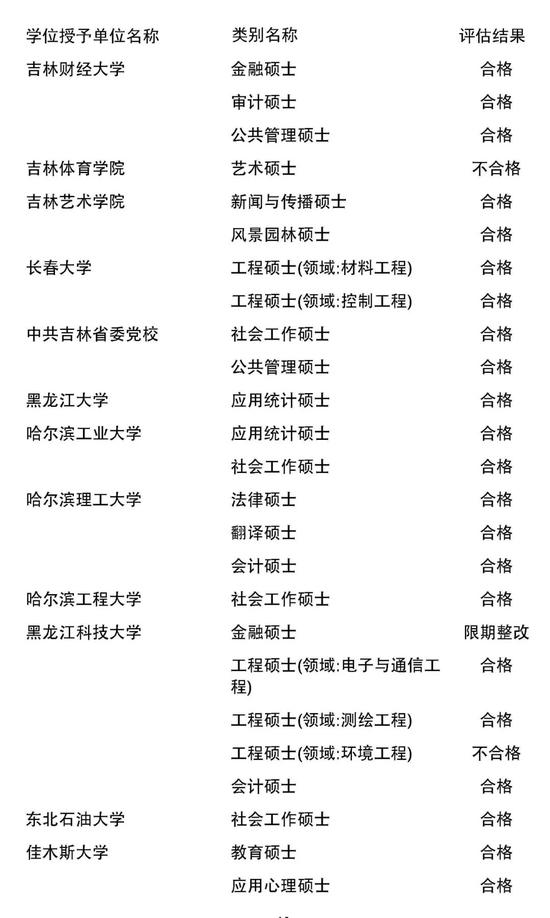 | 学位授予单位名称 | 类别名称 | 评估结果 |
|---|---|---|
| 吉林财经大学 | 金融硕士 | 合格 |
| | 审计硕士 | 合格 |
| | 公共管理硕士 | 合格 |
| 吉林体育学院 | 艺术硕士 | 不合格 |
| 吉林艺术学院 | 新闻与传播硕士 | 合格 |
| | 风景园林硕士 | 合格 |
| 长春大学 | 工程硕士(领域:材料工程) | 合格 |
| | 工程硕士(领域:控制工程) | 合格 |
| 中共吉林省委党校 | 社会工作硕士 | 合格 |
| | 公共管理硕士 | 合格 |
| 黑龙江大学 | 应用统计硕士 | 合格 |
| 哈尔滨工业大学 | 应用统计硕士 | 合格 |
| | 社会工作硕士 | 合格 |
| 哈尔滨理工大学 | 法律硕士 | 合格 |
| | 翻译硕士 | 合格 |
| | 会计硕士 | 合格 |
| 哈尔滨工程大学 | 社会工作硕士 | 合格 |
| 黑龙江科技大学 | 金融硕士 | 限期整改 |
| | 工程硕士(领域:电子与通信工程) | 合格 |
| | 工程硕士(领域:测绘工程) | 合格 |
| | 工程硕士(领域:环境工程) | 不合格 |
| | 会计硕士 | 合格 |
| 东北石油大学 | 社会工作硕士 | 合格 |
| 佳木斯大学 | 教育硕士 | 合格 |
| | 应用心理硕士 | 合格 |